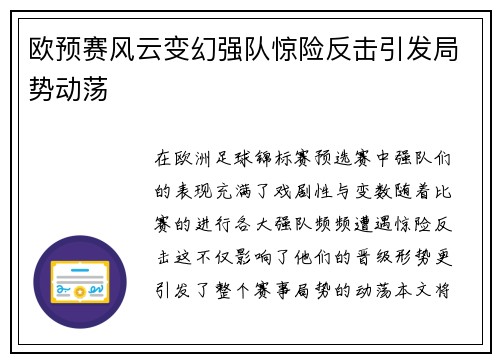 欧预赛风云变幻强队惊险反击引发局势动荡

在欧洲足球锦标赛预选赛中强队们的表现充满了戏剧性与变数随着比赛的进行各大强队频频遭遇惊险反击这不仅影响了他们的晋级形势更引发了整个赛事局势的动荡本文将